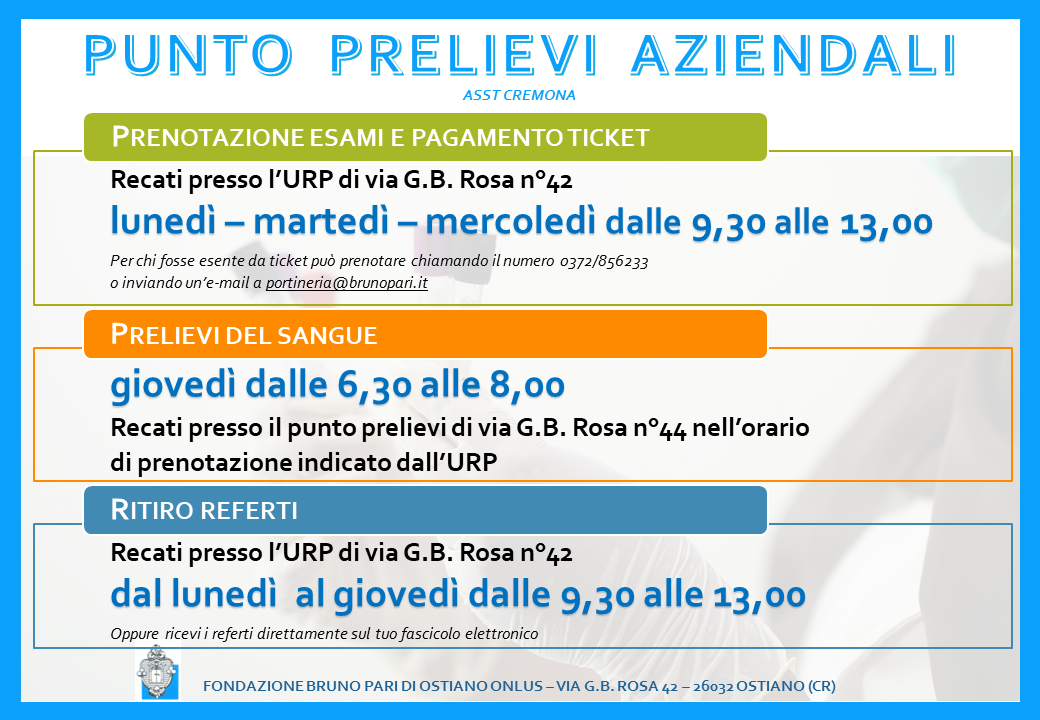 PUNTO PRELIEVI AZIENDALI

ASST CREMONA

PRENOTAZIONE ESAMI E PAGAMENTO TICKET

Recati presso l'URP di via G.B. Rosa n°42

lunedì – martedì – mercoledì dalle 9,30 alle 13,00

Per chi fosse esente da ticket può prenotare chiamando il numero 0372/856233
o inviando un'e-mail a portineria@brunopari.it

PRELIEVI DEL SANGUE

giovedì dalle 6,30 alle 8,00

Recati presso il punto prelievi di via G.B. Rosa n°44 nell'orario di prenotazione indicato dall'URP

RITIRO REFERTI

Recati presso l'URP di via G.B. Rosa n°42

dal lunedì al giovedì dalle 9,30 alle 13,00

Oppure ricevi i referti direttamente sul tuo fascicolo elettronico

FONDAZIONE BRUNO PARI DI OSTIANO ONLUS – VIA G.B. ROSA 42 – 26032 OSTIANO (CR)